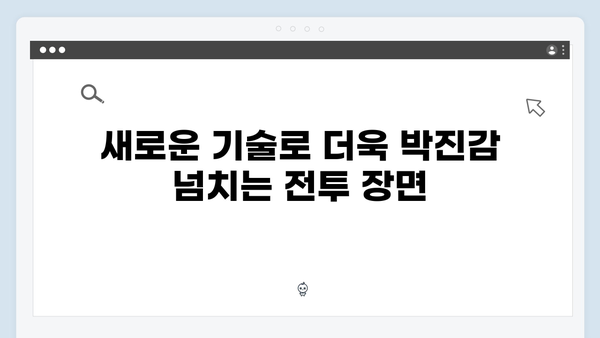 새로운 기술로 더욱 박진감 넘치는 전투 장면